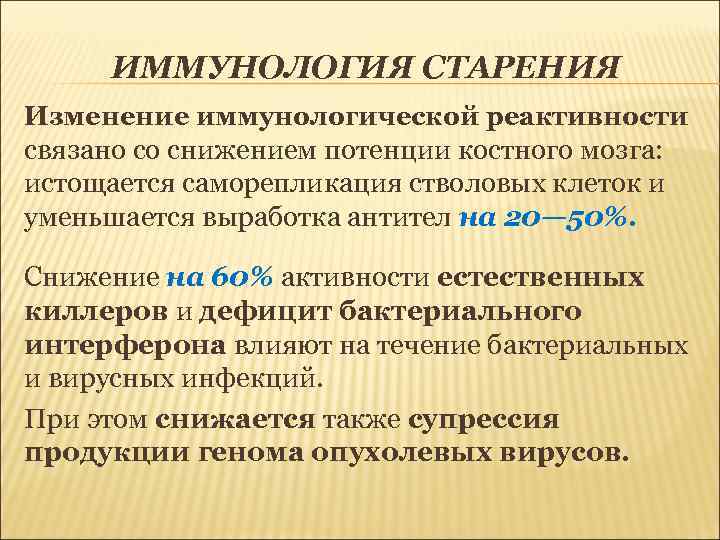 ИММУНОЛОГИЯ СТАРЕНИЯ

Изменение иммунологической реактивности связано со снижением потенции костного мозга: истощается саморепликация стволовых клеток и уменьшается выработка антител на 20—50%.

Снижение на 60% активности естественных киллеров и дефицит бактериального интерферона влияют на течение бактериальных и вирусных инфекций.

При этом снижается также супрессия продукции генома опухолевых вирусов.